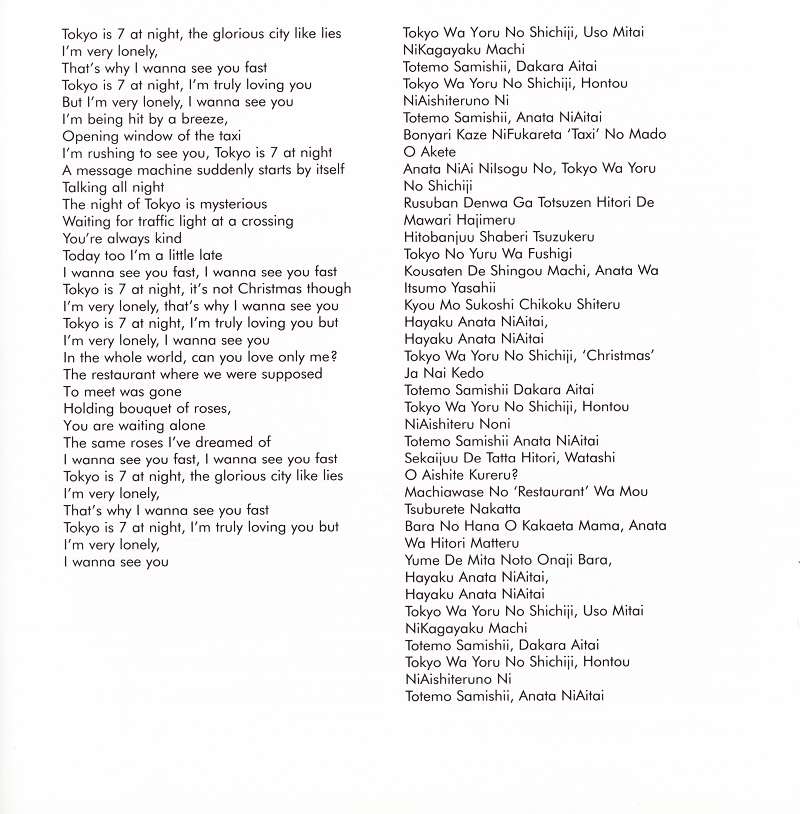 Tokyo is 7 at night, the glorious city like lies
I'm very lonely,
That's why I wanna see you fast
Tokyo is 7 at night, I'm truly loving you
But I'm very lonely, I wanna see you
I'm being hit by a breeze,
Opening window of the taxi
I'm rushing to see you, Tokyo is 7 at night
A message machine suddenly starts by itself
Talking all night
The night of Tokyo is mysterious
Waiting for traffic light at a crossing
You're always kind
Today too I'm a little late
I wanna see you fast, I wanna see you fast
Tokyo is 7 at night, it's not Christmas though
I'm very lonely, that's why I wanna see you
Tokyo is 7 at night, I'm truly loving you but
I'm very lonely, I wanna see you
In the whole world, can you love only me?
The restaurant where we were supposed
To meet was gone
Holding bouquet of roses,
You are waiting alone
The same roses I've dreamed of
I wanna see you fast, I wanna see you fast
Tokyo is 7 at night, the glorious city like lies
I'm very lonely,
That's why I wanna see you fast
Tokyo is 7 at night, I'm truly loving you but
I'm very lonely,
I wanna see you

Tokyo Wa Yoru No Shichiji, Uso Mitai
NiKagayaku Machi
Totemo Samishii, Dakara Aitai
Tokyo Wa Yoru No Shichiji, Hontou
NiAishiteruno Ni
Totemo Samishii, Anata NiAitai
Bonyari Kaze NiFukareta 'Taxi' No Mado
O Akete
Anata NiAi NiIsogu No, Tokyo Wa Yoru
No Shichiji
Rusuban Denwa Ga Totsuzen Hitori De
Mawari Hajimeru
Hitobanjuu Shaberi Tsuzukeru
Tokyo No Yuru Wa Fushigi
Kousaten De Shingou Machi, Anata Wa
Itsumo Yasahii
Kyou Mo Sukoshi Chikoku Shiteru
Hayaku Anata NiAitai,
Hayaku Anata NiAitai
Tokyo Wa Yoru No Shichiji, 'Christmas'
Ja Nai Kedo
Totemo Samishii Dakara Aitai
Tokyo Wa Yoru No Shichiji, Hontou
NiAishiteru Noni
Totemo Samishii Anata NiAitai
Sekaijuu De Tatta Hitori, Watashi
O Aishite Kureru?
Machiawase No 'Restaurant' Wa Mou
Tsuburete Nakatta
Bara No Hana O Kakaeta Mama, Anata
Wa Hitori Matteru
Yume De Mita Noto Onaji Bara,
Hayaku Anata NiAitai,
Hayaku Anata NiAitai
Tokyo Wa Yoru No Shichiji, Uso Mitai
NiKagayaku Machi
Totemo Samishii, Dakara Aitai
Tokyo Wa Yoru No Shichiji, Hontou
NiAishiteruno Ni
Totemo Samishii, Anata NiAitai